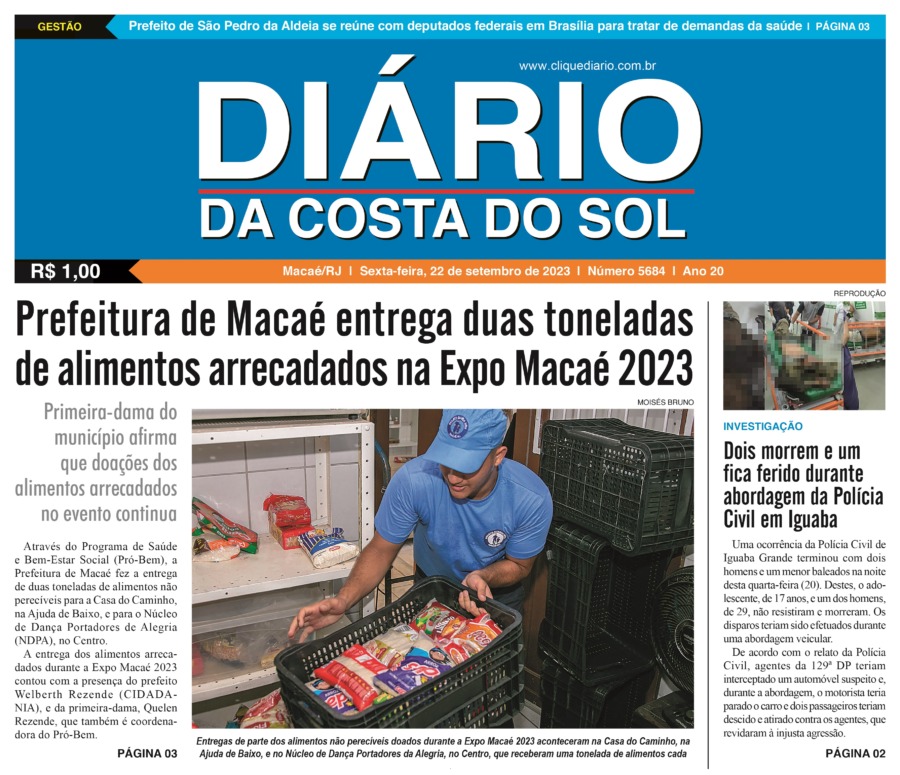 GESTÃO

Prefeito de São Pedro da Aldeia se reúne com deputados federais em Brasília para tratar de demandas da saúde | PÁGINA 03

www.cliquediario.com.br

DIÁRIO
DA COSTA DO SOL

R$ 1,00

Macaé/RJ | Sexta-feira, 22 de setembro de 2023 | Número 5684 | Ano 20

Prefeitura de Macaé entrega duas toneladas de alimentos arrecadados na Expo Macaé 2023

Primeira-dama do município afirma que doações dos alimentos arrecadados no evento continua

Através do Programa de Saúde e Bem-Estar Social (Pró-Bem), a Prefeitura de Macaé fez a entrega de duas toneladas de alimentos não perecíveis para a Casa do Caminho, na Ajuda de Baixo, e para o Núcleo de Dança Portadores de Alegria (NDPA), no Centro.

A entrega dos alimentos arrecadados durante a Expo Macaé 2023 contou com a presença do prefeito Welberth Rezende (CIDADANIA), e da primeira-dama, Quelen Rezende, que também é coordenadora do Pró-Bem.

PÁGINA 03

MOISÉS BRUNO

Entregas de parte dos alimentos não perecíveis doados durante a Expo Macaé 2023 aconteceram na Casa do Caminho, na Ajuda de Baixo, e no Núcleo de Dança Portadores da Alegria, no Centro, que receberam uma tonelada de alimentos cada

REPRODUÇÃO

INVESTIGAÇÃO

Dois morrem e um fica ferido durante abordagem da Polícia Civil em Iguaba

Uma ocorrência da Polícia Civil de Iguaba Grande terminou com dois homens e um menor baleados na noite desta quarta-feira (20). Destes, o adolescente, de 17 anos, e um dos homens, de 29, não resistiram e morreram. Os disparos teriam sido efetuados durante uma abordagem veicular.

De acordo com o relato da Polícia Civil, agentes da 129ª DP teriam interceptado um automóvel suspeito e, durante a abordagem, o motorista teria parado o carro e dois passageiros teriam descido e atirado contra os agentes, que revidaram à injusta agressão.

PÁGINA 02